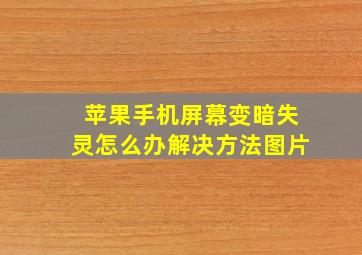 苹果手机屏幕变暗失灵怎么办解决方法图片